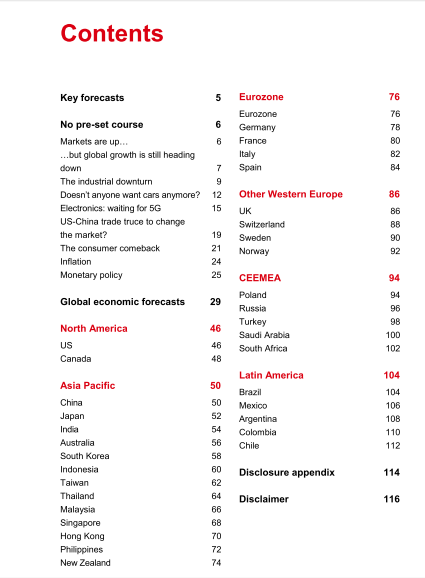 Contents

Key forecasts 5

No pre-set course 6

Markets are up… 6
…but global growth is still heading down 7
The industrial downturn 9
Doesn't anyone want cars anymore? 12
Electronics: waiting for 5G 15
US-China trade truce to change the market? 19
The consumer comeback 21
Inflation 24
Monetary policy 25

Global economic forecasts 29

North America 46

US 46
Canada 48

Asia Pacific 50

China 50
Japan 52
India 54
Australia 56
South Korea 58
Indonesia 60
Taiwan 62
Thailand 64
Malaysia 66
Singapore 68
Hong Kong 70
Philippines 72
New Zealand 74

Eurozone 76

Eurozone 76
Germany 78
France 80
Italy 82
Spain 84

Other Western Europe 86

UK 86
Switzerland 88
Sweden 90
Norway 92

CEEMEA 94

Poland 94
Russia 96
Turkey 98
Saudi Arabia 100
South Africa 102

Latin America 104

Brazil 104
Mexico 106
Argentina 108
Colombia 110
Chile 112

Disclosure appendix 114

Disclaimer 116